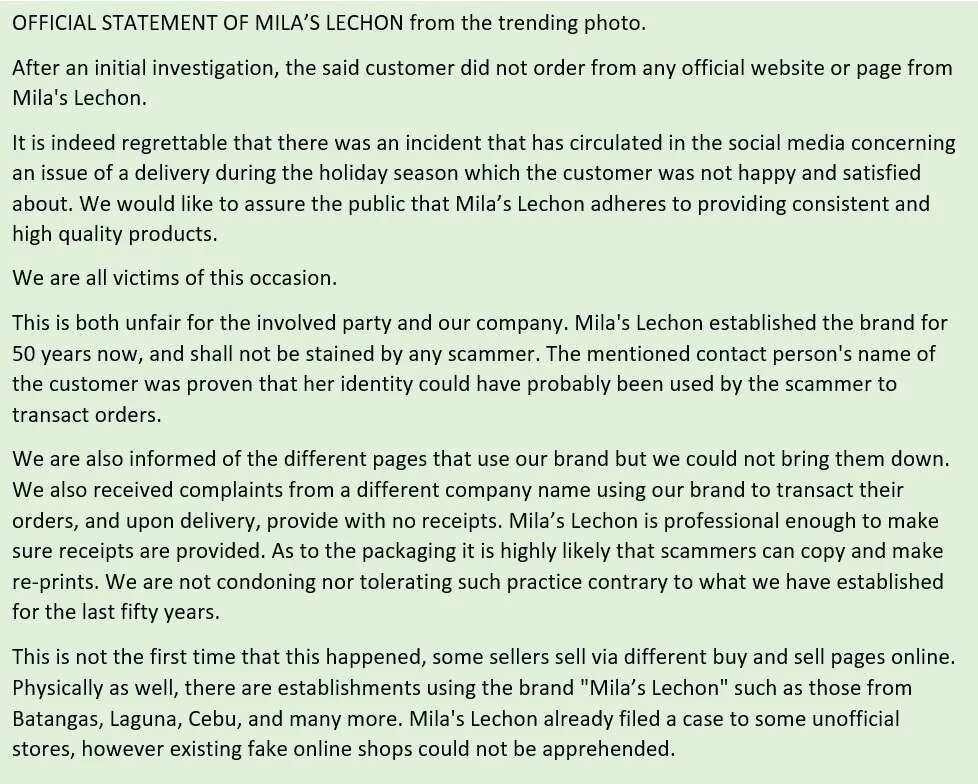 OFFICIAL STATEMENT OF MILA'S LECHON from the trending photo.

After an initial investigation, the said customer did not order from any official website or page from Mila's Lechon.

It is indeed regrettable that there was an incident that has circulated in the social media concerning an issue of a delivery during the holiday season which the customer was not happy and satisfied about. We would like to assure the public that Mila's Lechon adheres to providing consistent and high quality products.

We are all victims of this occasion.

This is both unfair for the involved party and our company. Mila's Lechon established the brand for 50 years now, and shall not be stained by any scammer. The mentioned contact person's name of the customer was proven that her identity could have probably been used by the scammer to transact orders.

We are also informed of the different pages that use our brand but we could not bring them down. We also received complaints from a different company name using our brand to transact their orders, and upon delivery, provide with no receipts. Mila's Lechon is professional enough to make sure receipts are provided. As to the packaging it is highly likely that scammers can copy and make re-prints. We are not condoning nor tolerating such practice contrary to what we have established for the last fifty years.

This is not the first time that this happened, some sellers sell via different buy and sell pages online. Physically as well, there are establishments using the brand "Mila's Lechon" such as those from Batangas, Laguna, Cebu, and many more. Mila's Lechon already filed a case to some unofficial stores, however existing fake online shops could not be apprehended.